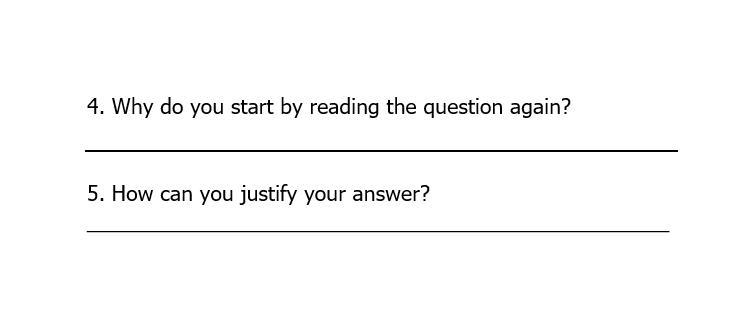 4. Why do you start by reading the question again?

5. How can you justify your answer?